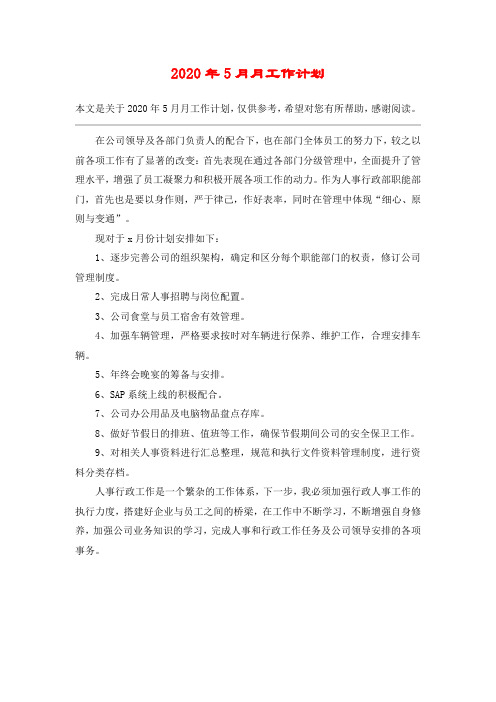 2020年5月月工作计划

本文是关于2020年5月月工作计划，仅供参考，希望对您有所帮助，感谢阅读。

在公司领导及各部门负责人的配合下，也在部门全体员工的努力下，较之以前各项工作有了显著的改变：首先表现在通过各部门分级管理中，全面提升了管理水平，增强了员工凝聚力和积极开展各项工作的动力。作为人事行政部职能部门，首先也是要以身作则，严于律己，作好表率，同时在管理中体现“细心、原则与变通”。

现对于x月份计划安排如下：

1、逐步完善公司的组织架构，确定和区分每个职能部门的权责，修订公司管理制度。

2、完成日常人事招聘与岗位配置。

3、公司食堂与员工宿舍有效管理。

4、加强车辆管理，严格要求按时对车辆进行保养、维护工作，合理安排车辆。

5、年终会晚宴的筹备与安排。

6、SAP系统上线的积极配合。

7、公司办公用品及电脑物品盘点存库。

8、做好节假日的排班、值班等工作，确保节假期间公司的安全保卫工作。

9、对相关人事资料进行汇总整理，规范和执行文件资料管理制度，进行资料分类存档。

人事行政工作是一个繁杂的工作体系，下一步，我必须加强行政人事工作的执行力度，搭建好企业与员工之间的桥梁，在工作中不断学习，不断增强自身修养，加强公司业务知识的学习，完成人事和行政工作任务及公司领导安排的各项事务。